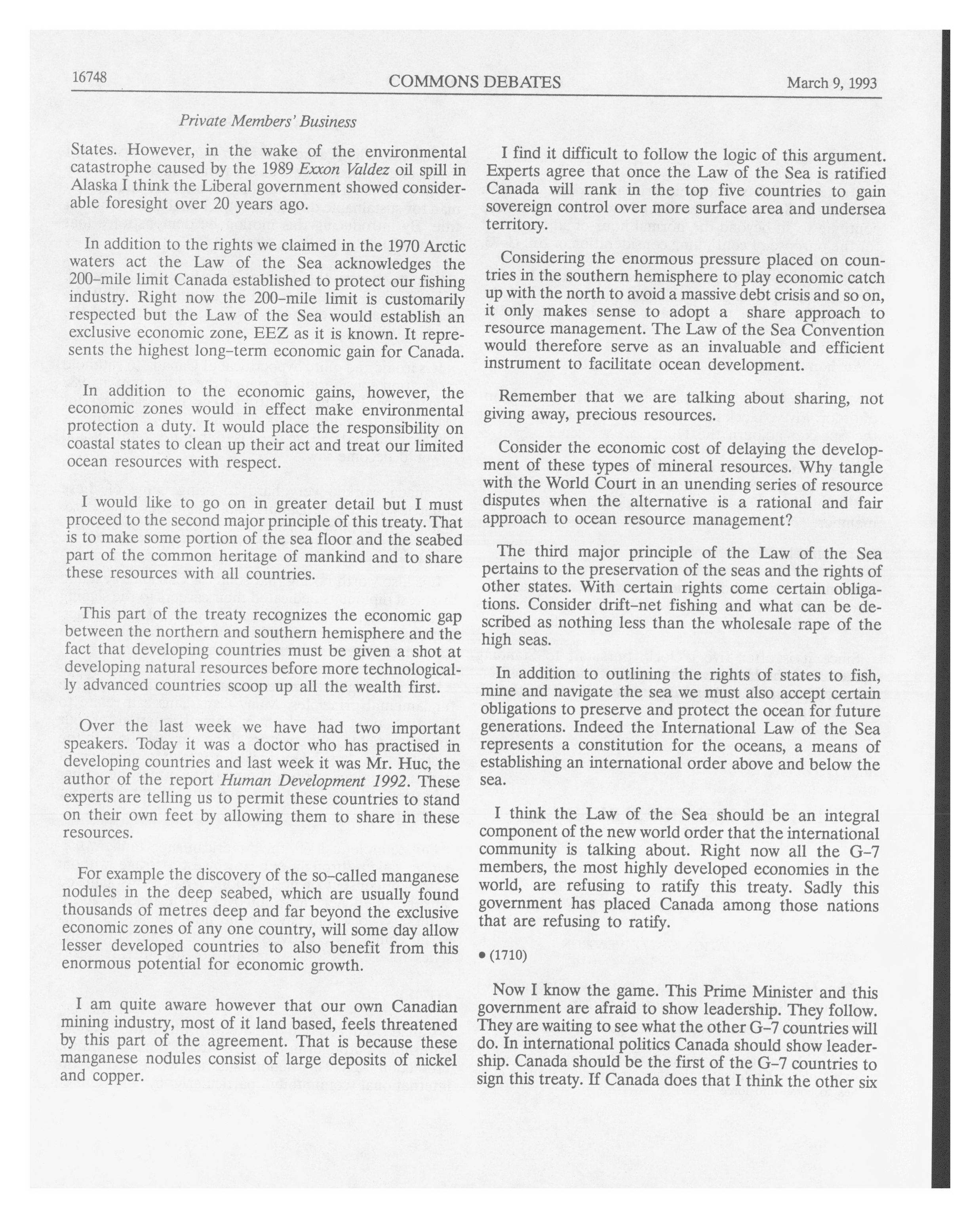 16748 COMMONS DEBATES March 9, 1993

Private Members' Business

States. However, in the wake of the environmental catastrophe caused by the 1989 Exxon Valdez oil spill in Alaska I think the Liberal government showed considerable foresight over 20 years ago.

In addition to the rights we claimed in the 1970 Arctic waters act the Law of the Sea acknowledges the 200-mile limit Canada established to protect our fishing industry. Right now the 200-mile limit is customarily respected but the Law of the Sea would establish an exclusive economic zone, EEZ as it is known. It represents the highest long-term economic gain for Canada.

In addition to the economic gains, however, the economic zones would in effect make environmental protection a duty. It would place the responsibility on coastal states to clean up their act and treat our limited ocean resources with respect.

I would like to go on in greater detail but I must proceed to the second major principle of this treaty. That is to make some portion of the sea floor and the seabed part of the common heritage of mankind and to share these resources with all countries.

This part of the treaty recognizes the economic gap between the northern and southern hemisphere and the fact that developing countries must be given a shot at developing natural resources before more technologically advanced countries scoop up all the wealth first.

Over the last week we have had two important speakers. Today it was a doctor who has practised in developing countries and last week it was Mr. Huc, the author of the report Human Development 1992. These experts are telling us to permit these countries to stand on their own feet by allowing them to share in these resources.

For example the discovery of the so-called manganese nodules in the deep seabed, which are usually found thousands of metres deep and far beyond the exclusive economic zones of any one country, will some day allow lesser developed countries to also benefit from this enormous potential for economic growth.

I am quite aware however that our own Canadian mining industry, most of it land based, feels threatened by this part of the agreement. That is because these manganese nodules consist of large deposits of nickel and copper.

I find it difficult to follow the logic of this argument. Experts agree that once the Law of the Sea is ratified Canada will rank in the top five countries to gain sovereign control over more surface area and undersea territory.

Considering the enormous pressure placed on countries in the southern hemisphere to play economic catch up with the north to avoid a massive debt crisis and so on, it only makes sense to adopt a share approach to resource management. The Law of the Sea Convention would therefore serve as an invaluable and efficient instrument to facilitate ocean development.

Remember that we are talking about sharing, not giving away, precious resources.

Consider the economic cost of delaying the development of these types of mineral resources. Why tangle with the World Court in an unending series of resource disputes when the alternative is a rational and fair approach to ocean resource management?

The third major principle of the Law of the Sea pertains to the preservation of the seas and the rights of other states. With certain rights come certain obligations. Consider drift-net fishing and what can be described as nothing less than the wholesale rape of the high seas.

In addition to outlining the rights of states to fish, mine and navigate the sea we must also accept certain obligations to preserve and protect the ocean for future generations. Indeed the International Law of the Sea represents a constitution for the oceans, a means of establishing an international order above and below the sea.

I think the Law of the Sea should be an integral component of the new world order that the international community is talking about. Right now all the G-7 members, the most highly developed economies in the world, are refusing to ratify this treaty. Sadly this government has placed Canada among those nations that are refusing to ratify.

• (1710)

Now I know the game. This Prime Minister and this government are afraid to show leadership. They follow. They are waiting to see what the other G-7 countries will do. In international politics Canada should show leadership. Canada should be the first of the G-7 countries to sign this treaty. If Canada does that I think the other six